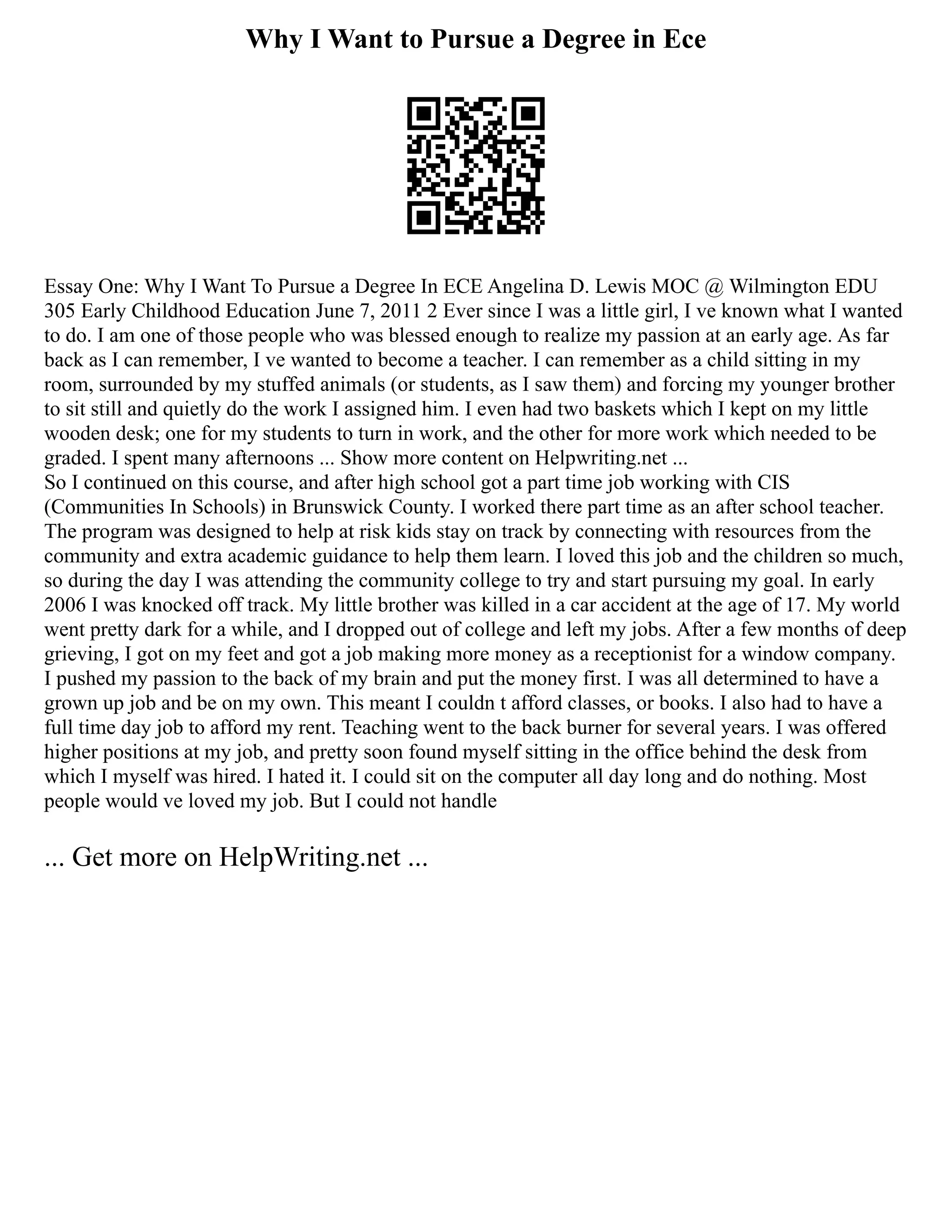 Why I Want to Pursue a Degree in Ece

Essay One: Why I Want To Pursue a Degree In ECE Angelina D. Lewis MOC @ Wilmington EDU 305 Early Childhood Education June 7, 2011 2 Ever since I was a little girl, I ve known what I wanted to do. I am one of those people who was blessed enough to realize my passion at an early age. As far back as I can remember, I ve wanted to become a teacher. I can remember as a child sitting in my room, surrounded by my stuffed animals (or students, as I saw them) and forcing my younger brother to sit still and quietly do the work I assigned him. I even had two baskets which I kept on my little wooden desk; one for my students to turn in work, and the other for more work which needed to be graded. I spent many afternoons ... Show more content on Helpwriting.net ...
So I continued on this course, and after high school got a part time job working with CIS (Communities In Schools) in Brunswick County. I worked there part time as an after school teacher. The program was designed to help at risk kids stay on track by connecting with resources from the community and extra academic guidance to help them learn. I loved this job and the children so much, so during the day I was attending the community college to try and start pursuing my goal. In early 2006 I was knocked off track. My little brother was killed in a car accident at the age of 17. My world went pretty dark for a while, and I dropped out of college and left my jobs. After a few months of deep grieving, I got on my feet and got a job making more money as a receptionist for a window company. I pushed my passion to the back of my brain and put the money first. I was all determined to have a grown up job and be on my own. This meant I couldn t afford classes, or books. I also had to have a full time day job to afford my rent. Teaching went to the back burner for several years. I was offered higher positions at my job, and pretty soon found myself sitting in the office behind the desk from which I myself was hired. I hated it. I could sit on the computer all day long and do nothing. Most people would ve loved my job. But I could not handle

... Get more on HelpWriting.net ...